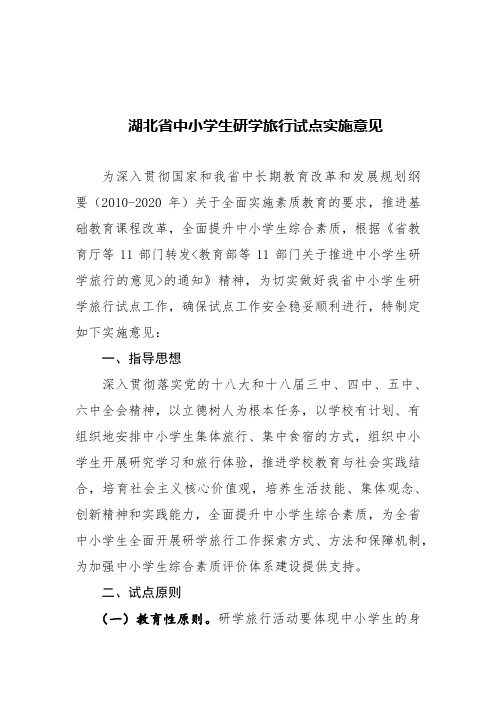 湖北省中小学生研学旅行试点实施意见

为深入贯彻国家和我省中长期教育改革和发展规划纲要（2010-2020 年）关于全面实施素质教育的要求，推进基础教育课程改革，全面提升中小学生综合素质，根据《省教育厅等 11 部门转发<教育部等 11 部门关于推进中小学生研学旅行的意见>的通知》精神，为切实做好我省中小学生研学旅行试点工作，确保试点工作安全稳妥顺利进行，特制定如下实施意见：

一、指导思想

深入贯彻落实党的十八大和十八届三中、四中、五中、六中全会精神，以立德树人为根本任务，以学校有计划、有组织地安排中小学生集体旅行、集中食宿的方式，组织中小学生开展研究学习和旅行体验，推进学校教育与社会实践结合，培育社会主义核心价值观，培养生活技能、集体观念、创新精神和实践能力，全面提升中小学生综合素质，为全省中小学生全面开展研学旅行工作探索方式、方法和保障机制，为加强中小学生综合素质评价体系建设提供支持。

二、试点原则

（一）教育性原则。研学旅行活动要体现中小学生的身